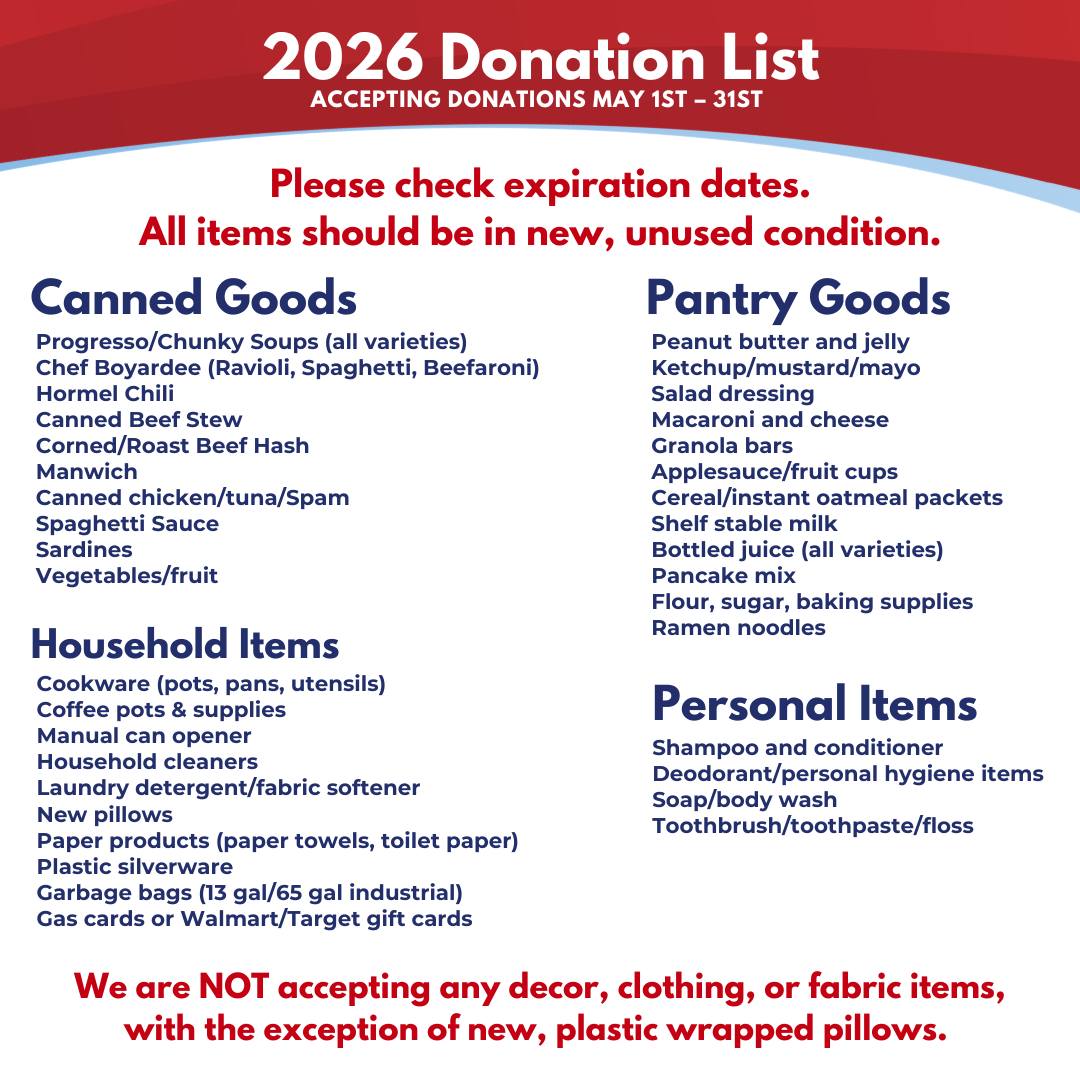 2026 Donation List
ACCEPTING DONATIONS MAY 1ST – 31ST

Please check expiration dates.
All items should be in new, unused condition.

Canned Goods
Progresso/Chunky Soups (all varieties)
Chef Boyardee (Ravioli, Spaghetti, Beefaroni)
Hormel Chili
Canned Beef Stew
Corned/Roast Beef Hash
Manwich
Canned chicken/tuna/Spam
Spaghetti Sauce
Sardines
Vegetables/fruit

Household Items
Cookware (pots, pans, utensils)
Coffee pots & supplies
Manual can opener
Household cleaners
Laundry detergent/fabric softener
New pillows
Paper products (paper towels, toilet paper)
Plastic silverware
Garbage bags (13 gal/65 gal industrial)
Gas cards or Walmart/Target gift cards

Pantry Goods
Peanut butter and jelly
Ketchup/mustard/mayo
Salad dressing
Macaroni and cheese
Granola bars
Applesauce/fruit cups
Cereal/instant oatmeal packets
Shelf stable milk
Bottled juice (all varieties)
Pancake mix
Flour, sugar, baking supplies
Ramen noodles

Personal Items
Shampoo and conditioner
Deodorant/personal hygiene items
Soap/body wash
Toothbrush/toothpaste/floss

We are NOT accepting any decor, clothing, or fabric items, with the exception of new, plastic wrapped pillows.